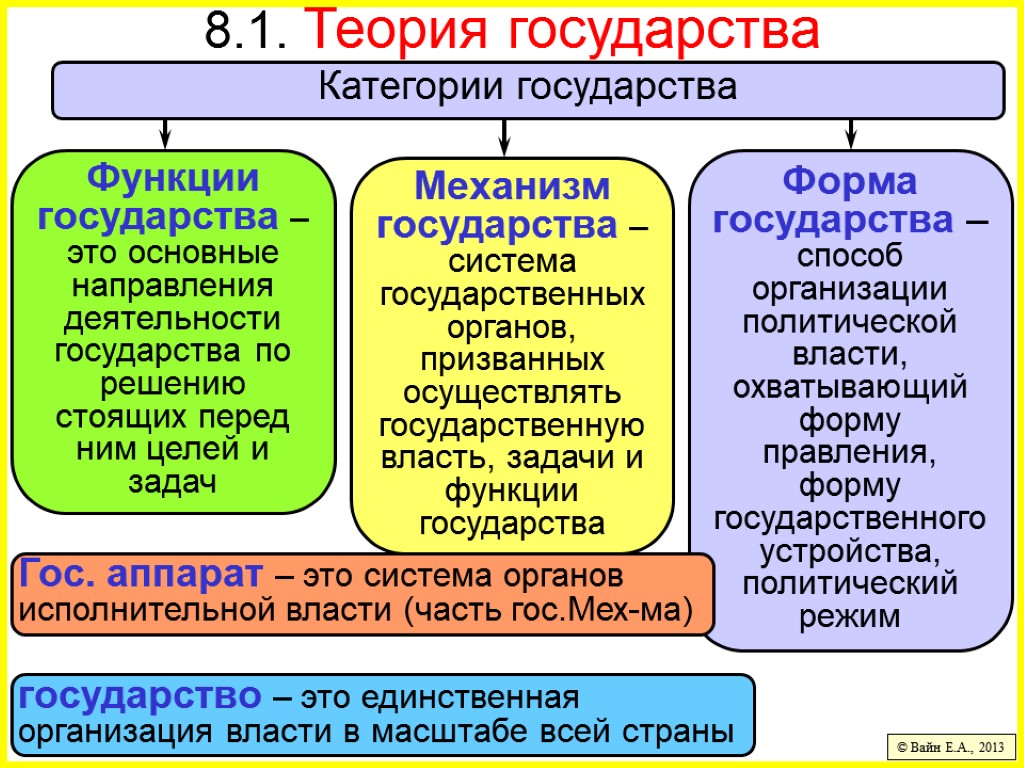 8.1. Теория государства

Категории государства

Функции государства – это основные направления деятельности государства по решению стоящих перед ним целей и задач

Механизм государства – система государственных органов, призванных осуществлять государственную власть, задачи и функции государства

Форма государства – способ организации политической власти, охватывающий форму правления, форму государственного устройства, политический режим

Гос. аппарат – это система органов исполнительной власти (часть гос.Мех-ма)

государство – это единственная организация власти в масштабе всей страны

© Вайн Е.А., 2013